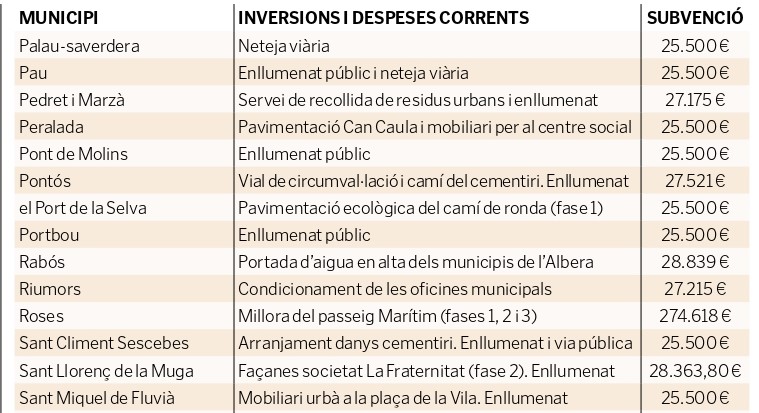 | MUNICIPI | INVERSIONS I DESPESES CORRENTS | SUBVENCIÓ |
|---|---|---|
| Palau-saverdera | Neteja viària | 25.500 € |
| Pau | Enllumenat públic i neteja viària | 25.500 € |
| Pedret i Marzà | Servei de recollida de residus urbans i enllumenat | 27.175 € |
| Peralada | Pavimentació Can Caula i mobiliari per al centre social | 25.500 € |
| Pont de Molins | Enllumenat públic | 25.500 € |
| Pontós | Vial de circumval·lació i camí del cementiri. Enllumenat | 27.521 € |
| el Port de la Selva | Pavimentació ecològica del camí de ronda (fase 1) | 25.500 € |
| Portbou | Enllumenat públic | 25.500 € |
| Rabós | Portada d'aigua en alta dels municipis de l'Albera | 28.839 € |
| Riumors | Condicionament de les oficines municipals | 27.215 € |
| Roses | Millora del passeig Marítim (fases 1, 2 i 3) | 274.618 € |
| Sant Climent Sescebes | Arranjament danys cementiri. Enllumenat i via pública | 25.500 € |
| Sant Llorenç de la Muga | Façanes societat La Fraternitat (fase 2). Enllumenat | 28.363,80 € |
| Sant Miquel de Fluvià | Mobiliari urbà a la plaça de la Vila. Enllumenat | 25.500 € |